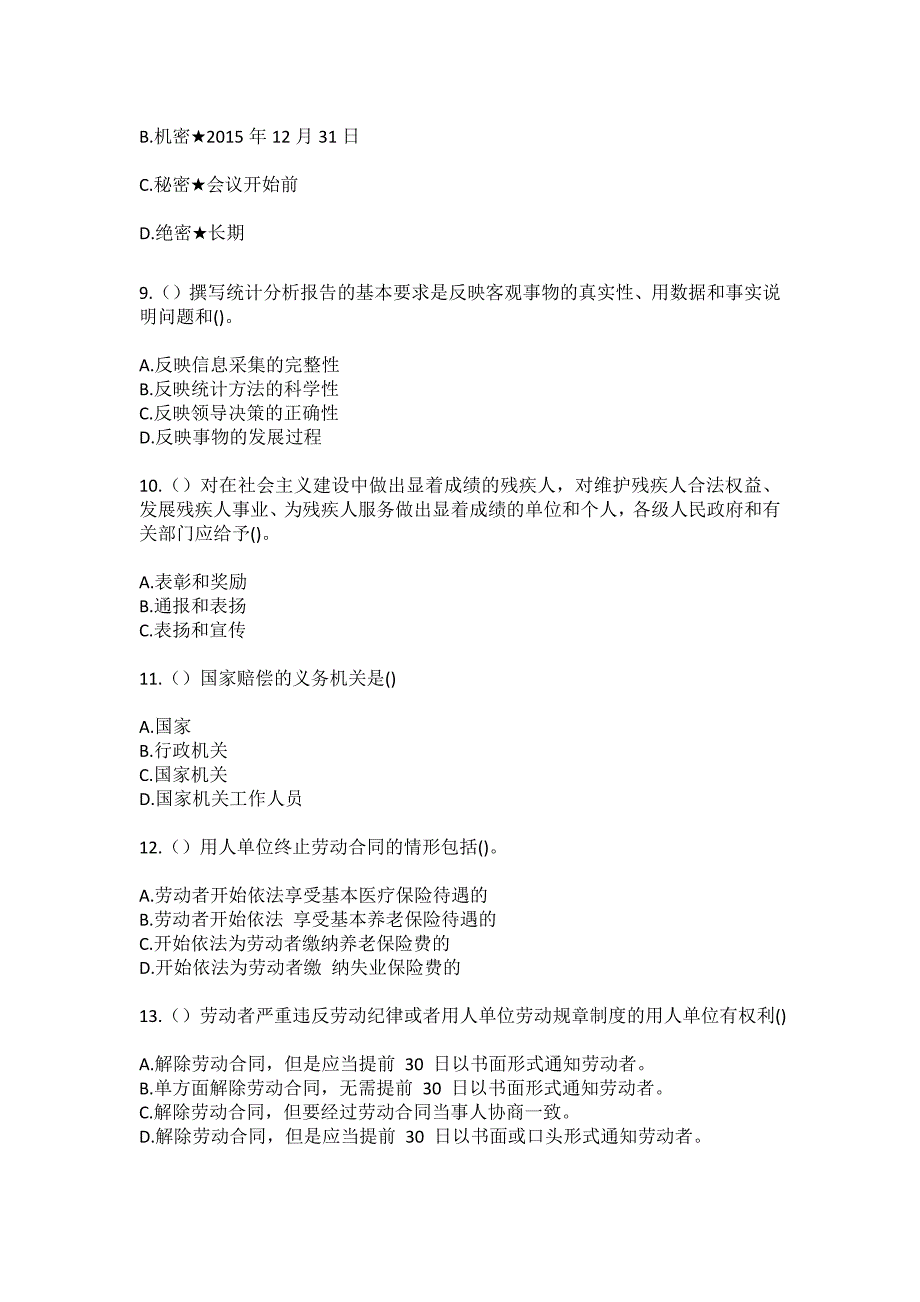 B.机密★2015 年 12 月 31 日

C.秘密★会议开始前

D.绝密★长期

9.（）撰写统计分析报告的基本要求是反映客观事物的真实性、用数据和事实说明问题和()。

A.反映信息采集的完整性
B.反映统计方法的科学性
C.反映领导决策的正确性
D.反映事物的发展过程

10.（）对在社会主义建设中做出显着成绩的残疾人，对维护残疾人合法权益、发展残疾人事业、为残疾人服务做出显着成绩的单位和个人，各级人民政府和有关部门应给予()。

A.表彰和奖励
B.通报和表扬
C.表扬和宣传

11.（）国家赔偿的义务机关是()

A.国家
B.行政机关
C.国家机关
D.国家机关工作人员

12.（）用人单位终止劳动合同的情形包括()。

A.劳动者开始依法享受基本医疗保险待遇的
B.劳动者开始依法 享受基本养老保险待遇的
C.开始依法为劳动者缴纳养老保险费的
D.开始依法为劳动者缴 纳失业保险费的

13.（）劳动者严重违反劳动纪律或者用人单位劳动规章制度的用人单位有权利()

A.解除劳动合同，但是应当提前 30 日以书面形式通知劳动者。
B.单方面解除劳动合同，无需提前 30 日以书面形式通知劳动者。
C.解除劳动合同，但要经过劳动合同当事人协商一致。
D.解除劳动合同，但是应当提前 30 日以书面或口头形式通知劳动者。